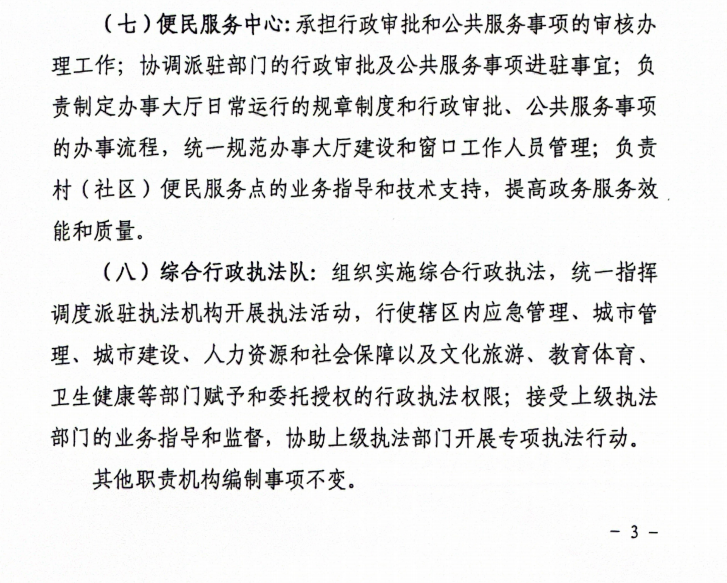 （七）便民服务中心：承担行政审批和公共服务事项的审核办理工作；协调派驻部门的行政审批及公共服务事项进驻事宜；负责制定办事大厅日常运行的规章制度和行政审批、公共服务事项的办事流程，统一规范办事大厅建设和窗口工作人员管理；负责村（社区）便民服务点的业务指导和技术支持，提高政务服务效能和质量。

（八）综合行政执法队：组织实施综合行政执法，统一指挥调度派驻执法机构开展执法活动，行使辖区内应急管理、城市管理、城市建设、人力资源和社会保障以及文化旅游、教育体育、卫生健康等部门赋予和委托授权的行政执法权限；接受上级执法部门的业务指导和监督，协助上级执法部门开展专项执法行动。

其他职责机构编制事项不变。

－ 3 －